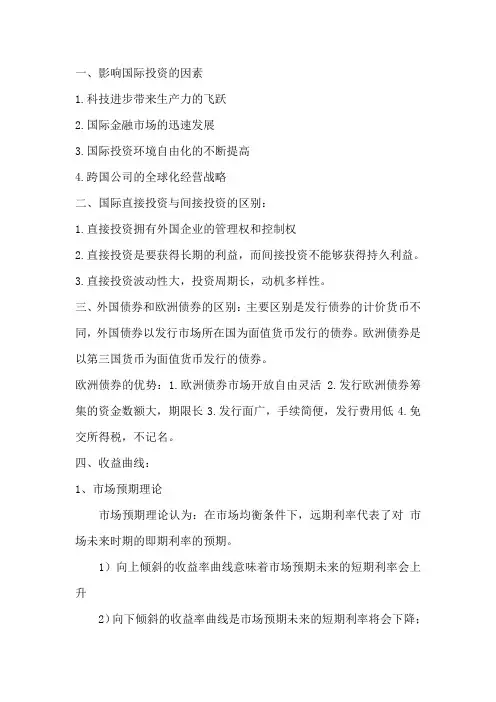 一、影响国际投资的因素

1.科技进步带来生产力的飞跃

2.国际金融市场的迅速发展

3.国际投资环境自由化的不断提高

4.跨国公司的全球化经营战略

二、国际直接投资与间接投资的区别：

1.直接投资拥有外国企业的管理权和控制权

2.直接投资是要获得长期的利益，而间接投资不能够获得持久利益。

3.直接投资波动性大，投资周期长，动机多样性。

三、外国债券和欧洲债券的区别：主要区别是发行债券的计价货币不同，外国债券以发行市场所在国为面值货币发行的债券。欧洲债券是以第三国货币为面值货币发行的债券。

欧洲债券的优势：1.欧洲债券市场开放自由灵活 2.发行欧洲债券筹集的资金数额大，期限长 3.发行面广，手续简便，发行费用低 4.免交所得税，不记名。

四、收益曲线：

1、市场预期理论

市场预期理论认为：在市场均衡条件下，远期利率代表了对 市场未来时期的即期利率的预期。

1）向上倾斜的收益率曲线意味着市场预期未来的短期利率会上升

2）向下倾斜的收益率曲线是市场预期未来的短期利率将会下降；